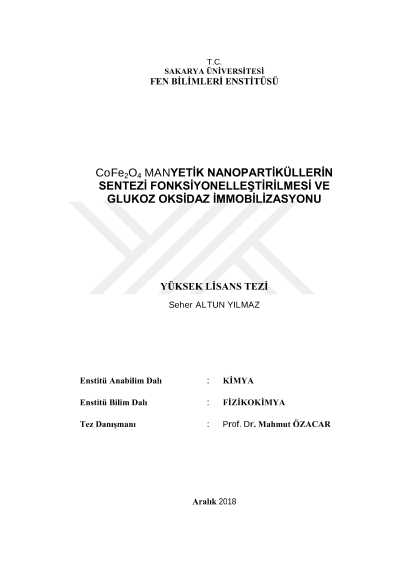 T.C.
SAKARYA ÜNİVERSİTESİ
FEN BİLİMLERİ ENSTİTÜSÜ

$CoFe_2O_4$ MANYETİK NANOPARTİKÜLLERİN SENTEZİ FONKSİYONELLEŞTİRİLMESİ VE GLUKOZ OKSİDAZ İMMOBİLİZASYONU

YÜKSEK LİSANS TEZİ
Seher ALTUN YILMAZ

Enstitü Anabilim Dalı : KİMYA

Enstitü Bilim Dalı : FİZİKOKİMYA

Tez Danışmanı : Prof. Dr. Mahmut ÖZACAR

Aralık 2018